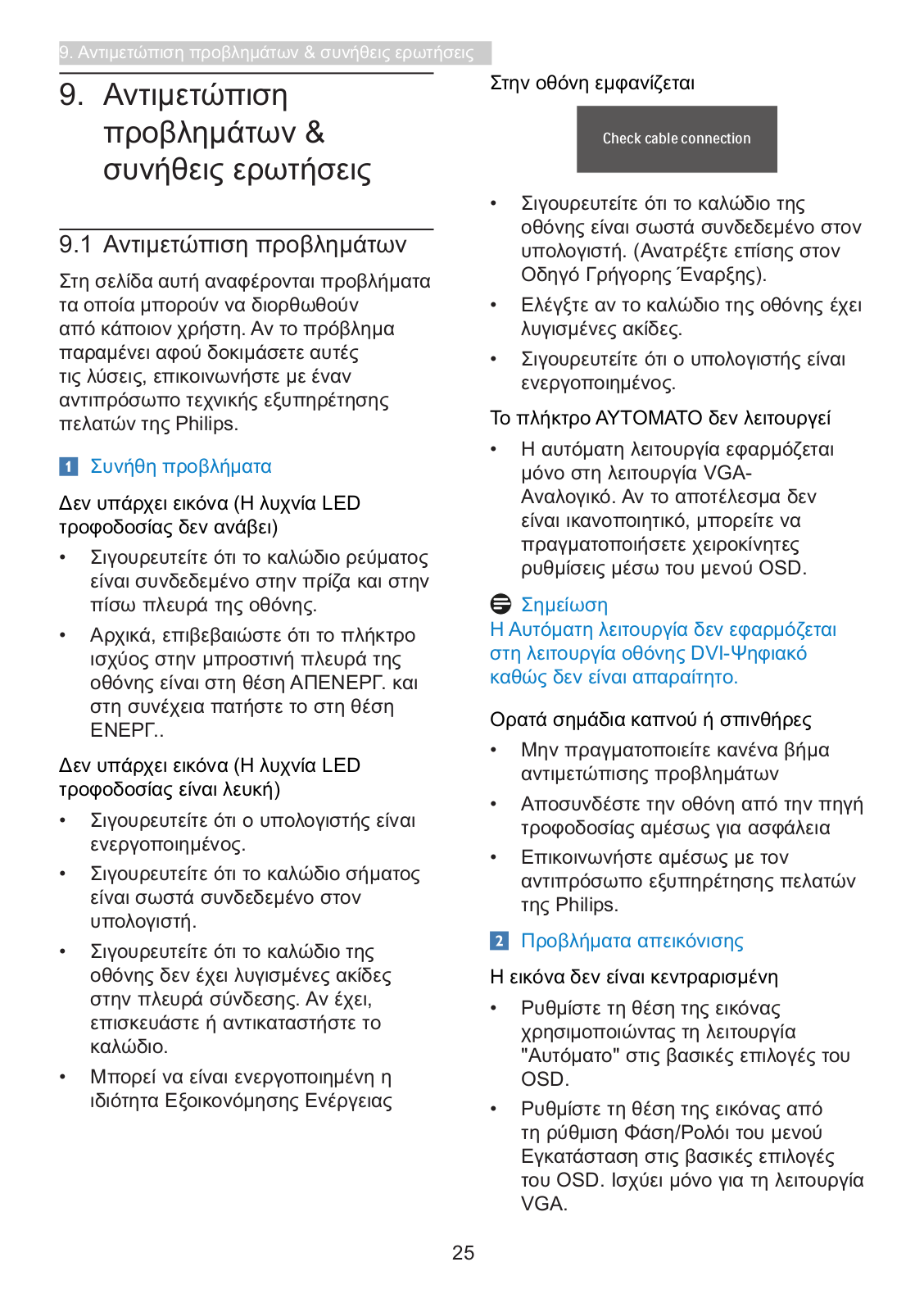 9. Αντιμετώπιση προβλημάτων & συνήθεις ερωτήσεις

9. Αντιμετώπιση προβλημάτων & συνήθεις ερωτήσεις

9.1 Αντιμετώπιση προβλημάτων

Στη σελίδα αυτή αναφέρονται προβλήματα τα οποία μπορούν να διορθωθούν από κάποιον χρήστη. Αν το πρόβλημα παραμένει αφού δοκιμάσετε αυτές τις λύσεις, επικοινωνήστε με έναν αντιπρόσωπο τεχνικής εξυπηρέτησης πελατών της Philips.

1 Συνήθη προβλήματα

Δεν υπάρχει εικόνα (Η λυχνία LED τροφοδοσίας δεν ανάβει)

• Σιγουρευτείτε ότι το καλώδιο ρεύματος είναι συνδεδεμένο στην πρίζα και στην πίσω πλευρά της οθόνης.

• Αρχικά, επιβεβαιώστε ότι το πλήκτρο ισχύος στην μπροστινή πλευρά της οθόνης είναι στη θέση ΑΠΕΝΕΡΓ. και στη συνέχεια πατήστε το στη θέση ΕΝΕΡΓ..

Δεν υπάρχει εικόνα (Η λυχνία LED τροφοδοσίας είναι λευκή)

• Σιγουρευτείτε ότι ο υπολογιστής είναι ενεργοποιημένος.

• Σιγουρευτείτε ότι το καλώδιο σήματος είναι σωστά συνδεδεμένο στον υπολογιστή.

• Σιγουρευτείτε ότι το καλώδιο της οθόνης δεν έχει λυγισμένες ακίδες στην πλευρά σύνδεσης. Αν έχει, επισκευάστε ή αντικαταστήστε το καλώδιο.

• Μπορεί να είναι ενεργοποιημένη η ιδιότητα Εξοικονόμησης Ενέργειας

Στην οθόνη εμφανίζεται

Check cable connection

• Σιγουρευτείτε ότι το καλώδιο της οθόνης είναι σωστά συνδεδεμένο στον υπολογιστή. (Ανατρέξτε επίσης στον Οδηγό Γρήγορης Έναρξης).

• Ελέγξτε αν το καλώδιο της οθόνης έχει λυγισμένες ακίδες.

• Σιγουρευτείτε ότι ο υπολογιστής είναι ενεργοποιημένος.

Το πλήκτρο ΑΥΤΟΜΑΤΟ δεν λειτουργεί

• Η αυτόματη λειτουργία εφαρμόζεται μόνο στη λειτουργία VGA-Αναλογικό. Αν το αποτέλεσμα δεν είναι ικανοποιητικό, μπορείτε να πραγματοποιήσετε χειροκίνητες ρυθμίσεις μέσω του μενού OSD.

Σημείωση
Η Αυτόματη λειτουργία δεν εφαρμόζεται στη λειτουργία οθόνης DVI-Ψηφιακό καθώς δεν είναι απαραίτητο.

Ορατά σημάδια καπνού ή σπινθήρες

• Μην πραγματοποιείτε κανένα βήμα αντιμετώπισης προβλημάτων

• Αποσυνδέστε την οθόνη από την πηγή τροφοδοσίας αμέσως για ασφάλεια

• Επικοινωνήστε αμέσως με τον αντιπρόσωπο εξυπηρέτησης πελατών της Philips.

2 Προβλήματα απεικόνισης

Η εικόνα δεν είναι κεντραρισμένη

• Ρυθμίστε τη θέση της εικόνας χρησιμοποιώντας τη λειτουργία "Αυτόματο" στις βασικές επιλογές του OSD.

• Ρυθμίστε τη θέση της εικόνας από τη ρύθμιση Φάση/Ρολόι του μενού Εγκατάσταση στις βασικές επιλογές του OSD. Ισχύει μόνο για τη λειτουργία VGA.

25